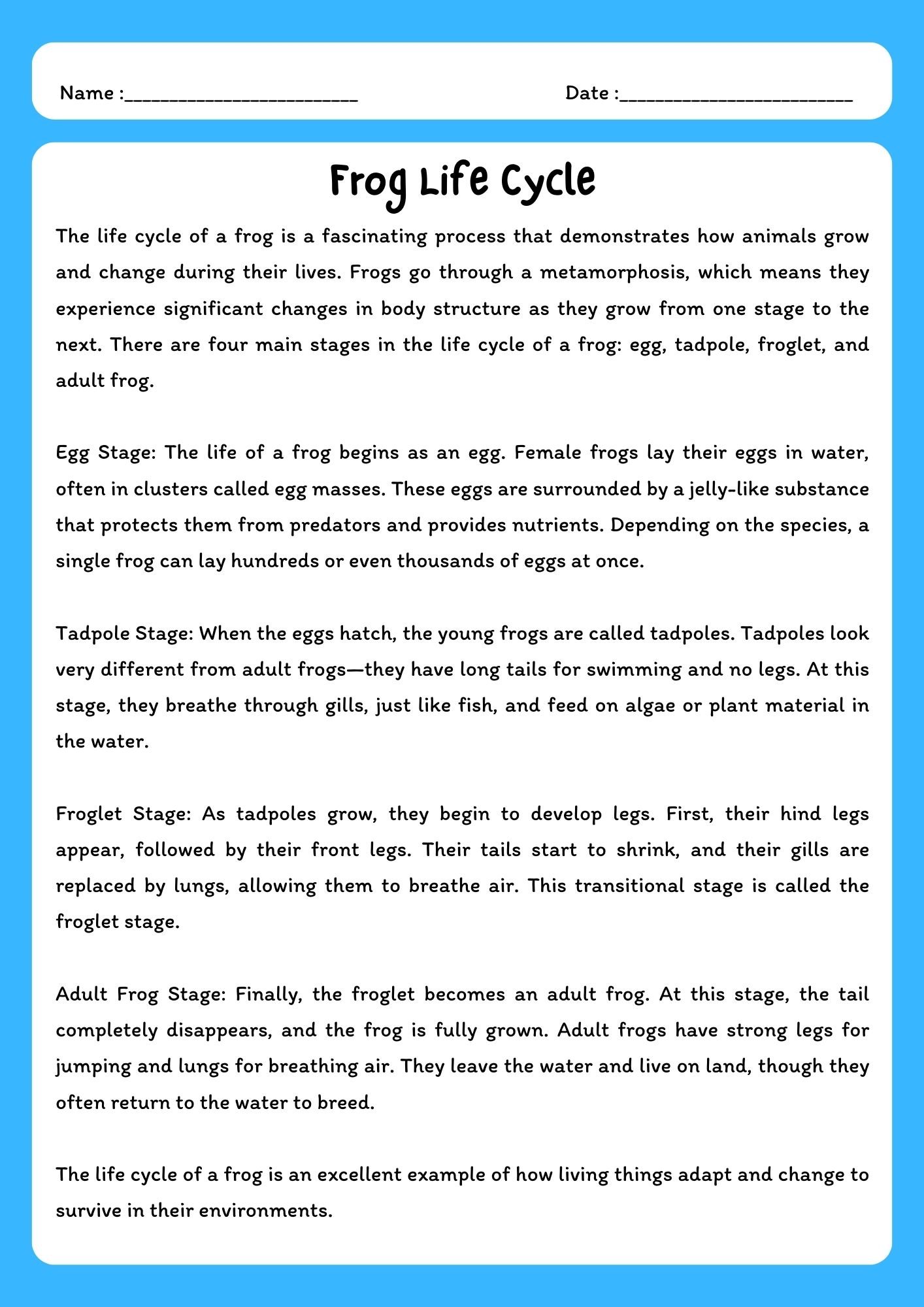 Name :________________________ Date :________________________

Frog Life Cycle

The life cycle of a frog is a fascinating process that demonstrates how animals grow and change during their lives. Frogs go through a metamorphosis, which means they experience significant changes in body structure as they grow from one stage to the next. There are four main stages in the life cycle of a frog: egg, tadpole, froglet, and adult frog.

Egg Stage: The life of a frog begins as an egg. Female frogs lay their eggs in water, often in clusters called egg masses. These eggs are surrounded by a jelly-like substance that protects them from predators and provides nutrients. Depending on the species, a single frog can lay hundreds or even thousands of eggs at once.

Tadpole Stage: When the eggs hatch, the young frogs are called tadpoles. Tadpoles look very different from adult frogs—they have long tails for swimming and no legs. At this stage, they breathe through gills, just like fish, and feed on algae or plant material in the water.

Froglet Stage: As tadpoles grow, they begin to develop legs. First, their hind legs appear, followed by their front legs. Their tails start to shrink, and their gills are replaced by lungs, allowing them to breathe air. This transitional stage is called the froglet stage.

Adult Frog Stage: Finally, the froglet becomes an adult frog. At this stage, the tail completely disappears, and the frog is fully grown. Adult frogs have strong legs for jumping and lungs for breathing air. They leave the water and live on land, though they often return to the water to breed.

The life cycle of a frog is an excellent example of how living things adapt and change to survive in their environments.